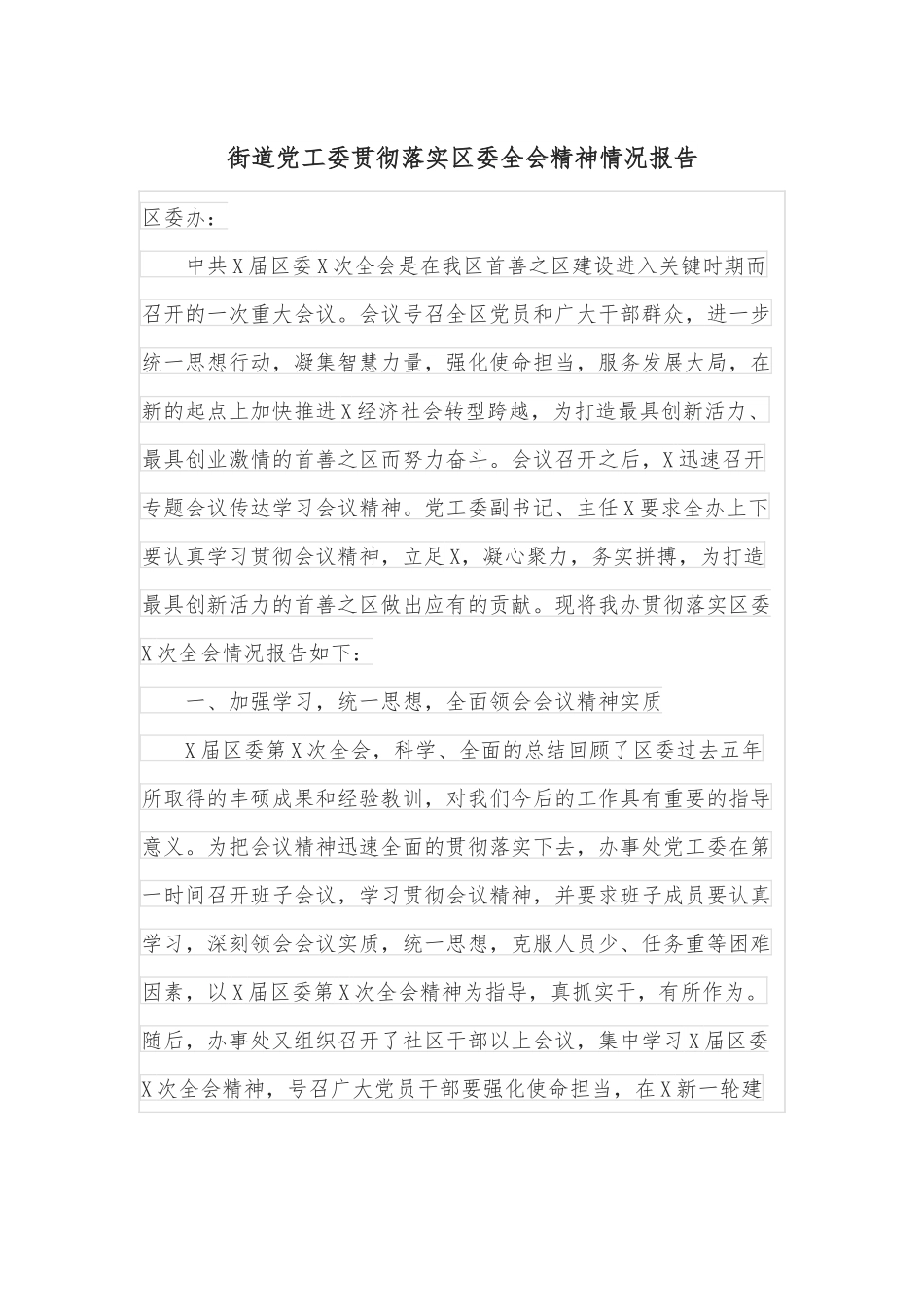 街道党工委贯彻落实区委全会精神情况报告

区委办：

中共X届区委X次全会是在我区首善之区建设进入关键时期而召开的一次重大会议。会议号召全区党员和广大干部群众，进一步统一思想行动，凝集智慧力量，强化使命担当，服务发展大局，在新的起点上加快推进X经济社会转型跨越，为打造最具创新活力、最具创业激情的首善之区而努力奋斗。会议召开之后，X迅速召开专题会议传达学习会议精神。党工委副书记、主任X要求全办上下要认真学习贯彻会议精神，立足X，凝心聚力，务实拼搏，为打造最具创新活力的首善之区做出应有的贡献。现将我办贯彻落实区委X次全会情况报告如下：

一、加强学习，统一思想，全面领会会议精神实质

X届区委第X次全会，科学、全面的总结回顾了区委过去五年所取得的丰硕成果和经验教训，对我们今后的工作具有重要的指导意义。为把会议精神迅速全面的贯彻落实下去，办事处党工委在第一时间召开班子会议，学习贯彻会议精神，并要求班子成员要认真学习，深刻领会会议实质，统一思想，克服人员少、任务重等困难因素，以X届区委第X次全会精神为指导，真抓实干，有所作为。随后，办事处又组织召开了社区干部以上会议，集中学习X届区委X次全会精神，号召广大党员干部要强化使命担当，在X新一轮建